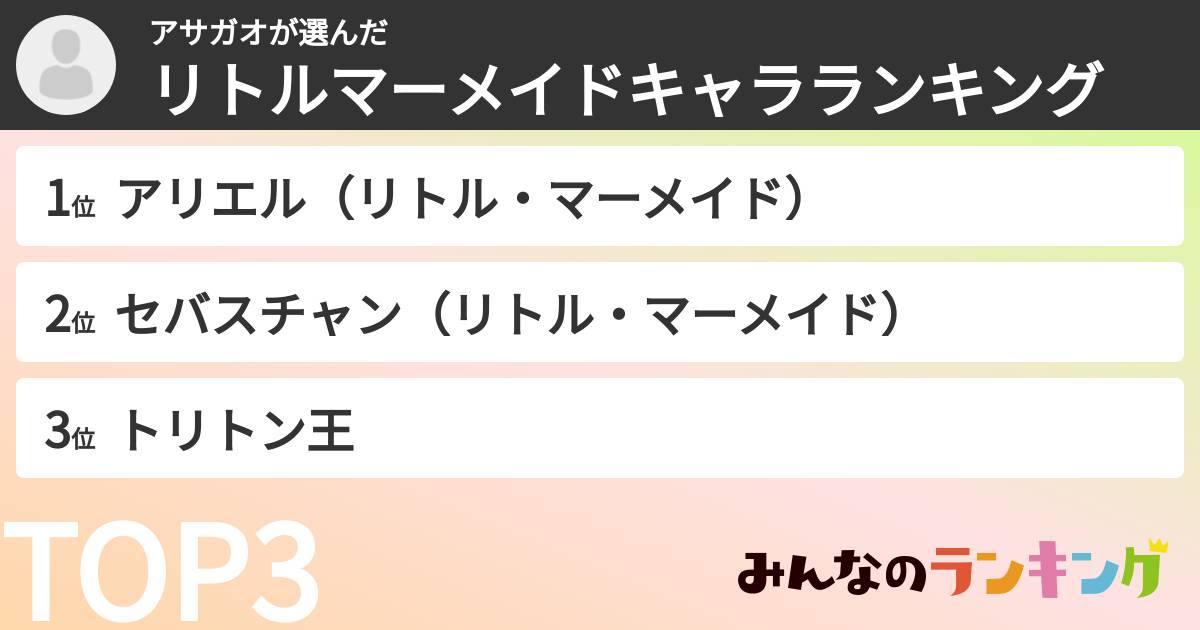 アサガオが選んだ
リトルマーメイドキャラランキング

1位 アリエル（リトル・マーメイド）

2位 セバスチャン（リトル・マーメイド）

3位 トリトン王

TOP3

みんなのランキング